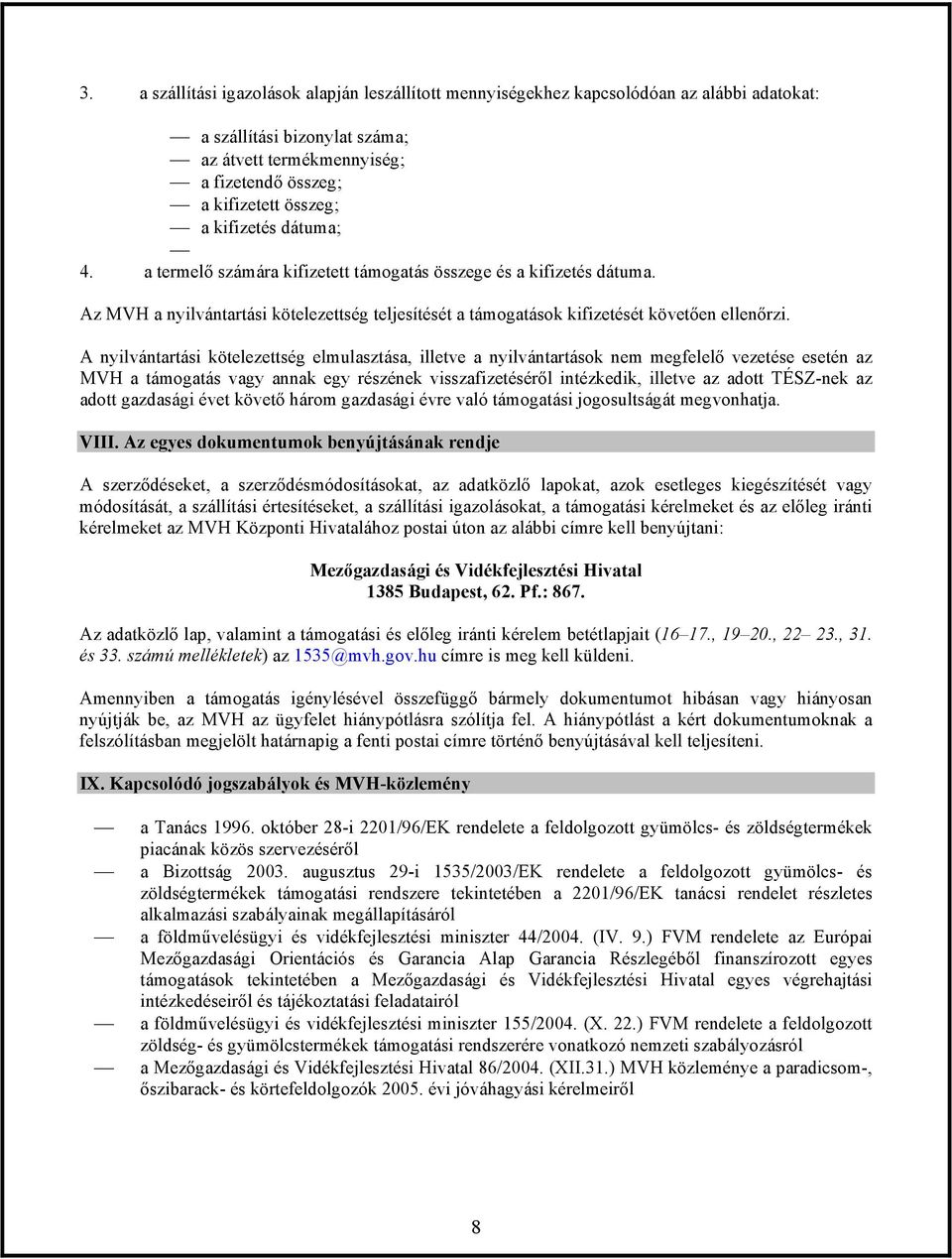 3. a szállítási igazolások alapján leszállított mennyiségekhez kapcsolódóan az alábbi adatokat:

— a szállítási bizonylat száma;
— az átvett termékmennyiség;
— a fizetendő összeg;
— a kifizetett összeg;
— a kifizetés dátuma;
—

4. a termelő számára kifizetett támogatás összege és a kifizetés dátuma.

Az MVH a nyilvántartási kötelezettség teljesítését a támogatások kifizetését követően ellenőrzi.

A nyilvántartási kötelezettség elmulasztása, illetve a nyilvántartások nem megfelelő vezetése esetén az MVH a támogatás vagy annak egy részének visszafizetéséről intézkedik, illetve az adott TÉSZ-nek az adott gazdasági évet követő három gazdasági évre való támogatási jogosultságát megvonhatja.

VIII. Az egyes dokumentumok benyújtásának rendje

A szerződéseket, a szerződésmódosításokat, az adatközlő lapokat, azok esetleges kiegészítését vagy módosítását, a szállítási értesítéseket, a szállítási igazolásokat, a támogatási kérelmeket és az előleg iránti kérelmeket az MVH Központi Hivatalához postai úton az alábbi címre kell benyújtani:

Mezőgazdasági és Vidékfejlesztési Hivatal
1385 Budapest, 62. Pf.: 867.

Az adatközlő lap, valamint a támogatási és előleg iránti kérelem betétlapjait (16–17., 19–20., 22– 23., 31. és 33. számú mellékletek) az 1535@mvh.gov.hu címre is meg kell küldeni.

Amennyiben a támogatás igénylésével összefüggő bármely dokumentumot hibásan vagy hiányosan nyújtják be, az MVH az ügyfelet hiánypótlásra szólítja fel. A hiánypótlást a kért dokumentumoknak a felszólításban megjelölt határnapig a fenti postai címre történő benyújtásával kell teljesíteni.

IX. Kapcsolódó jogszabályok és MVH-közlemény

— a Tanács 1996. október 28-i 2201/96/EK rendelete a feldolgozott gyümölcs- és zöldségtermékek piacának közös szervezéséről
— a Bizottság 2003. augusztus 29-i 1535/2003/EK rendelete a feldolgozott gyümölcs- és zöldségtermékek támogatási rendszere tekintetében a 2201/96/EK tanácsi rendelet részletes alkalmazási szabályainak megállapításáról
— a földművelésügyi és vidékfejlesztési miniszter 44/2004. (IV. 9.) FVM rendelete az Európai Mezőgazdasági Orientációs és Garancia Alap Garancia Részlegéből finanszírozott egyes támogatások tekintetében a Mezőgazdasági és Vidékfejlesztési Hivatal egyes végrehajtási intézkedéseiről és tájékoztatási feladatairól
— a földművelésügyi és vidékfejlesztési miniszter 155/2004. (X. 22.) FVM rendelete a feldolgozott zöldség- és gyümölcstermékek támogatási rendszerére vonatkozó nemzeti szabályozásról
— a Mezőgazdasági és Vidékfejlesztési Hivatal 86/2004. (XII.31.) MVH közleménye a paradicsom-, őszibarack- és körtefeldolgozók 2005. évi jóváhagyási kérelmeiről

8